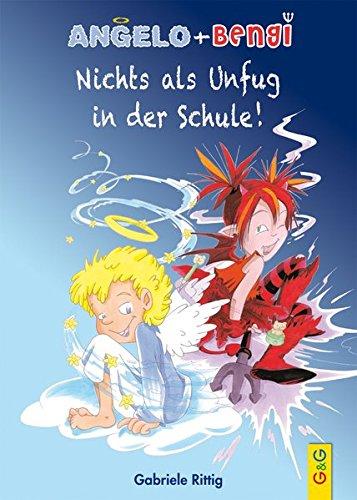 ANGELO + Bengi

Nichts als Unfug in der Schule!

Gabriele Rittig

G&G